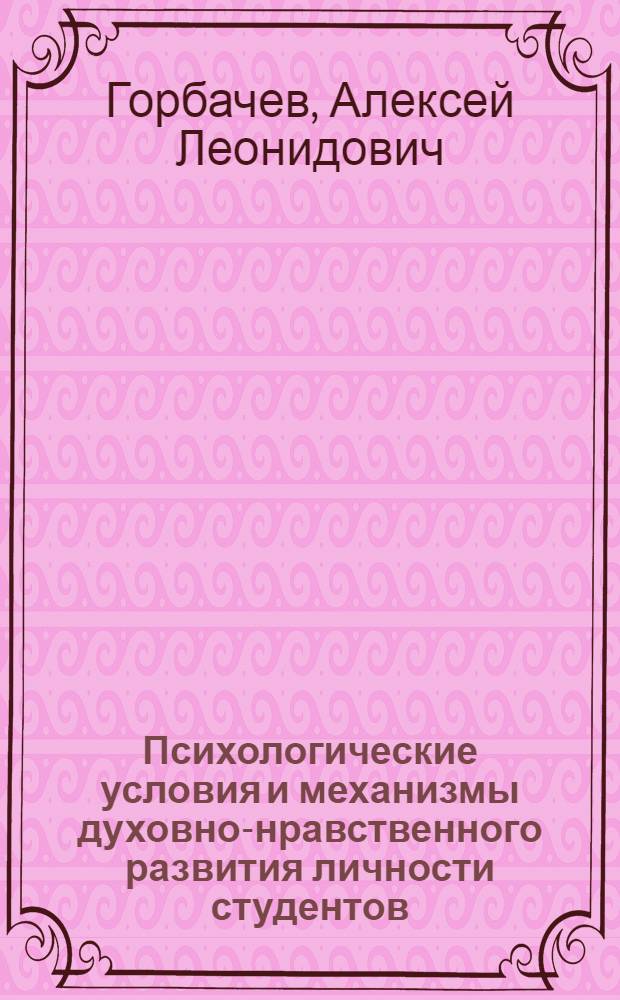 Горбачев, Алексей Леонидович

Психологические условия и механизмы духовно-нравственного развития личности студентов